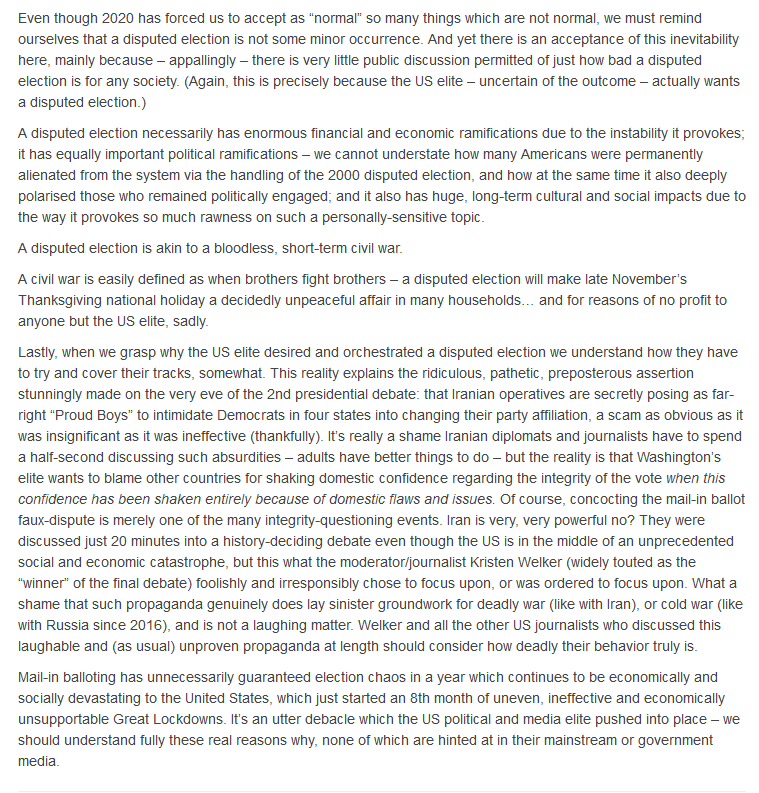 Even though 2020 has forced us to accept as “normal” so many things which are not normal, we must remind ourselves that a disputed election is not some minor occurrence. And yet there is an acceptance of this inevitability here, mainly because – appallingly – there is very little public discussion permitted of just how bad a disputed election is for any society. (Again, this is precisely because the US elite – uncertain of the outcome – actually wants a disputed election.)

A disputed election necessarily has enormous financial and economic ramifications due to the instability it provokes; it has equally important political ramifications – we cannot understate how many Americans were permanently alienated from the system via the handling of the 2000 disputed election, and how at the same time it also deeply polarised those who remained politically engaged; and it also has huge, long-term cultural and social impacts due to the way it provokes so much rawness on such a personally-sensitive topic.

A disputed election is akin to a bloodless, short-term civil war.

A civil war is easily defined as when brothers fight brothers – a disputed election will make late November’s Thanksgiving national holiday a decidedly unpeaceful affair in many households… and for reasons of no profit to anyone but the US elite, sadly.

Lastly, when we grasp why the US elite desired and orchestrated a disputed election we understand how they have to try and cover their tracks, somewhat. This reality explains the ridiculous, pathetic, preposterous assertion stunningly made on the very eve of the 2nd presidential debate: that Iranian operatives are secretly posing as far-right “Proud Boys” to intimidate Democrats in four states into changing their party affiliation, a scam as obvious as it was insignificant as it was ineffective (thankfully). It’s really a shame Iranian diplomats and journalists have to spend a half-second discussing such absurdities – adults have better things to do – but the reality is that Washington’s elite wants to blame other countries for shaking domestic confidence regarding the integrity of the vote when this confidence has been shaken entirely because of domestic flaws and issues. Of course, concocting the mail-in ballot faux-dispute is merely one of the many integrity-questioning events. Iran is very, very powerful no? They were discussed just 20 minutes into a history-deciding debate even though the US is in the middle of an unprecedented social and economic catastrophe, but this what the moderator/journalist Kristen Welker (widely touted as the “winner” of the final debate) foolishly and irresponsibly chose to focus upon, or was ordered to focus upon. What a shame that such propaganda genuinely does lay sinister groundwork for deadly war (like with Iran), or cold war (like with Russia since 2016), and is not a laughing matter. Welker and all the other US journalists who discussed this laughable and (as usual) unproven propaganda at length should consider how deadly their behavior truly is.

Mail-in balloting has unnecessarily guaranteed election chaos in a year which continues to be economically and socially devastating to the United States, which just started an 8th month of uneven, ineffective and economically unsupportable Great Lockdowns. It’s an utter debacle which the US political and media elite pushed into place – we should understand fully these real reasons why, none of which are hinted at in their mainstream or government media.